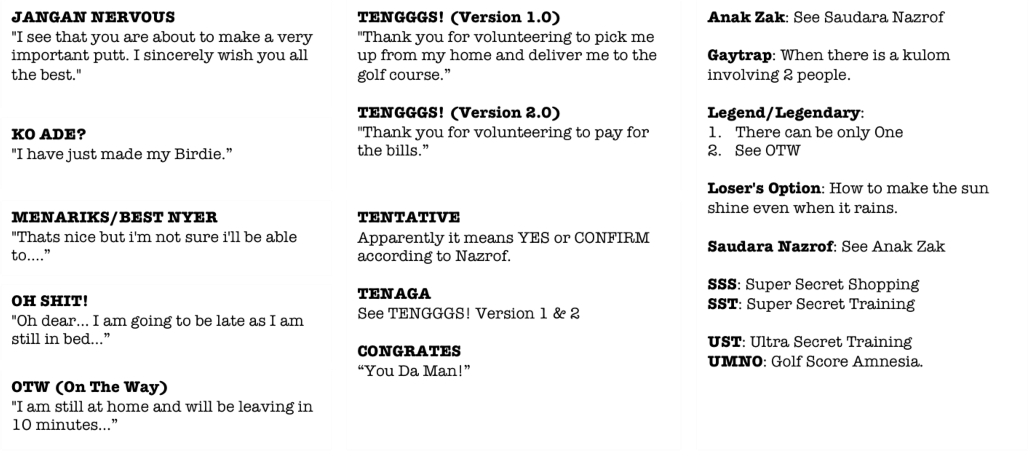 JANGAN NERVOUS
"I see that you are about to make a very important putt. I sincerely wish you all the best."

KO ADE?
"I have just made my Birdie."

MENARIKS/BEST NYER
"Thats nice but i'm not sure i'll be able to...."

OH SHIT!
"Oh dear... I am going to be late as I am still in bed..."

OTW (On The Way)
"I am still at home and will be leaving in 10 minutes..."

TENGGGS! (Version 1.0)
"Thank you for volunteering to pick me up from my home and deliver me to the golf course."

TENGGGS! (Version 2.0)
"Thank you for volunteering to pay for the bills."

TENTATIVE
Apparently it means YES or CONFIRM according to Nazrof.

TENAGA
See TENGGGS! Version 1 & 2

CONGRATES
"You Da Man!"

Anak Zak: See Saudara Nazrof

Gaytrap: When there is a kulom involving 2 people.

Legend/Legendary:
1. There can be only One
2. See OTW

Loser's Option: How to make the sun shine even when it rains.

Saudara Nazrof: See Anak Zak

SSS: Super Secret Shopping
SST: Super Secret Training

UST: Ultra Secret Training
UMNO: Golf Score Amnesia.